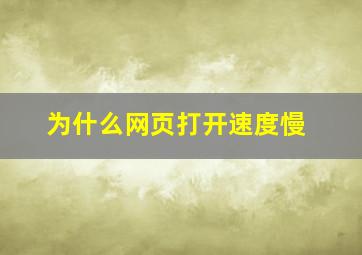 为什么网页打开速度慢